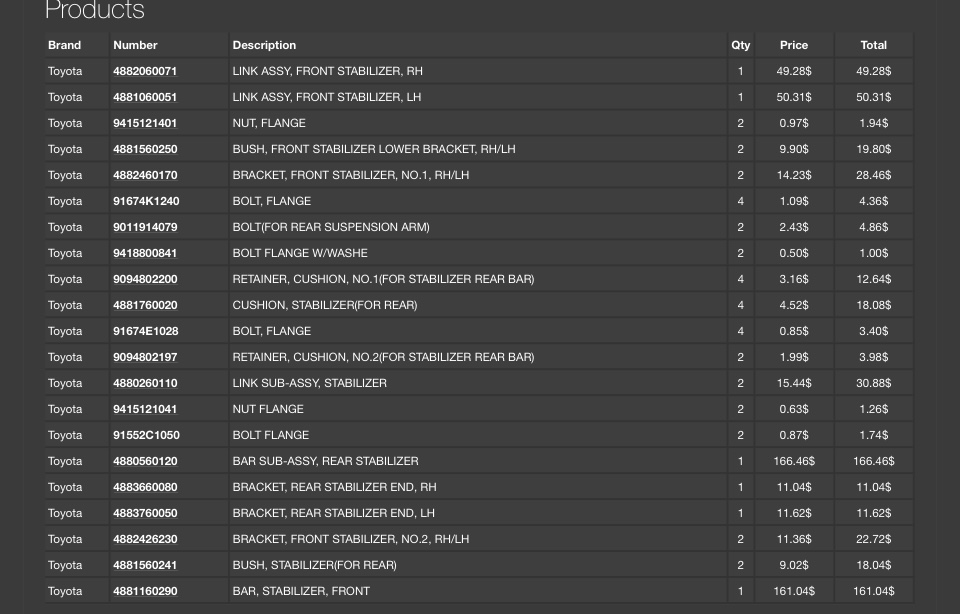 Products

| Brand | Number | Description | Qty | Price | Total |
|---|---|---|---|---|---|
| Toyota | 4882060071 | LINK ASSY, FRONT STABILIZER, RH | 1 | 49.28$ | 49.28$ |
| Toyota | 4881060051 | LINK ASSY, FRONT STABILIZER, LH | 1 | 50.31$ | 50.31$ |
| Toyota | 9415121401 | NUT, FLANGE | 2 | 0.97$ | 1.94$ |
| Toyota | 4881560250 | BUSH, FRONT STABILIZER LOWER BRACKET, RH/LH | 2 | 9.90$ | 19.80$ |
| Toyota | 4882460170 | BRACKET, FRONT STABILIZER, NO.1, RH/LH | 2 | 14.23$ | 28.46$ |
| Toyota | 91674K1240 | BOLT, FLANGE | 4 | 1.09$ | 4.36$ |
| Toyota | 9011914079 | BOLT(FOR REAR SUSPENSION ARM) | 2 | 2.43$ | 4.86$ |
| Toyota | 9418800841 | BOLT FLANGE W/WASHE | 2 | 0.50$ | 1.00$ |
| Toyota | 9094802200 | RETAINER, CUSHION, NO.1(FOR STABILIZER REAR BAR) | 4 | 3.16$ | 12.64$ |
| Toyota | 4881760020 | CUSHION, STABILIZER(FOR REAR) | 4 | 4.52$ | 18.08$ |
| Toyota | 91674E1028 | BOLT, FLANGE | 4 | 0.85$ | 3.40$ |
| Toyota | 9094802197 | RETAINER, CUSHION, NO.2(FOR STABILIZER REAR BAR) | 2 | 1.99$ | 3.98$ |
| Toyota | 4880260110 | LINK SUB-ASSY, STABILIZER | 2 | 15.44$ | 30.88$ |
| Toyota | 9415121041 | NUT FLANGE | 2 | 0.63$ | 1.26$ |
| Toyota | 91552C1050 | BOLT FLANGE | 2 | 0.87$ | 1.74$ |
| Toyota | 4880560120 | BAR SUB-ASSY, REAR STABILIZER | 1 | 166.46$ | 166.46$ |
| Toyota | 4883660080 | BRACKET, REAR STABILIZER END, RH | 1 | 11.04$ | 11.04$ |
| Toyota | 4883760050 | BRACKET, REAR STABILIZER END, LH | 1 | 11.62$ | 11.62$ |
| Toyota | 4882426230 | BRACKET, FRONT STABILIZER, NO.2, RH/LH | 2 | 11.36$ | 22.72$ |
| Toyota | 4881560241 | BUSH, STABILIZER(FOR REAR) | 2 | 9.02$ | 18.04$ |
| Toyota | 4881160290 | BAR, STABILIZER, FRONT | 1 | 161.04$ | 161.04$ |